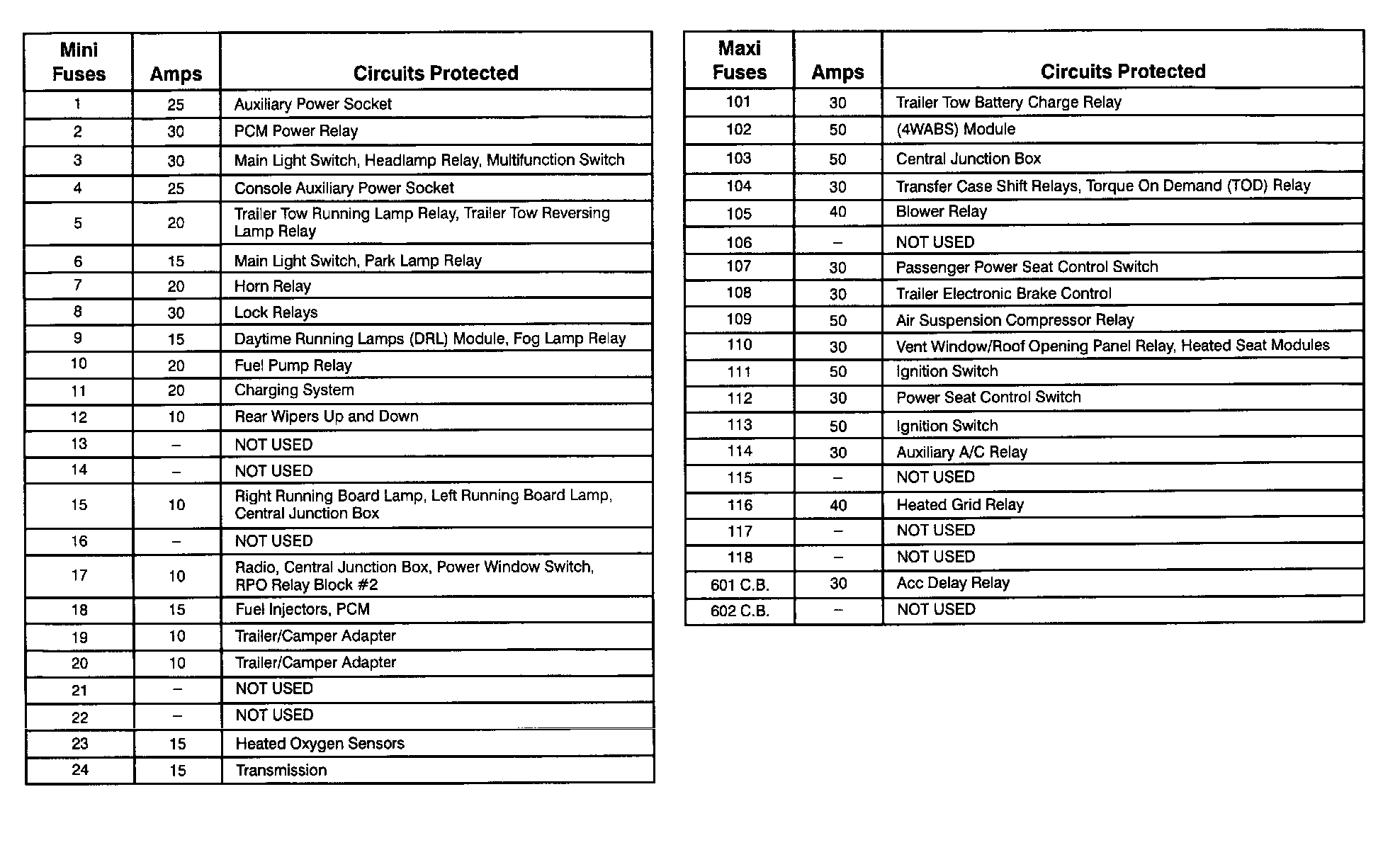 | Mini Fuses | Amps | Circuits Protected |
|---|---|---|
| 1 | 25 | Auxiliary Power Socket |
| 2 | 30 | PCM Power Relay |
| 3 | 30 | Main Light Switch, Headlamp Relay, Multifunction Switch |
| 4 | 25 | Console Auxiliary Power Socket |
| 5 | 20 | Trailer Tow Running Lamp Relay, Trailer Tow Reversing Lamp Relay |
| 6 | 15 | Main Light Switch, Park Lamp Relay |
| 7 | 20 | Horn Relay |
| 8 | 30 | Lock Relays |
| 9 | 15 | Daytime Running Lamps (DRL) Module, Fog Lamp Relay |
| 10 | 20 | Fuel Pump Relay |
| 11 | 20 | Charging System |
| 12 | 10 | Rear Wipers Up and Down |
| 13 | – | NOT USED |
| 14 | – | NOT USED |
| 15 | 10 | Right Running Board Lamp, Left Running Board Lamp, Central Junction Box |
| 16 | – | NOT USED |
| 17 | 10 | Radio, Central Junction Box, Power Window Switch, RPO Relay Block #2 |
| 18 | 15 | Fuel Injectors, PCM |
| 19 | 10 | Trailer/Camper Adapter |
| 20 | 10 | Trailer/Camper Adapter |
| 21 | – | NOT USED |
| 22 | – | NOT USED |
| 23 | 15 | Heated Oxygen Sensors |
| 24 | 15 | Transmission |

| Maxi Fuses | Amps | Circuits Protected |
|---|---|---|
| 101 | 30 | Trailer Tow Battery Charge Relay |
| 102 | 50 | (4WABS) Module |
| 103 | 50 | Central Junction Box |
| 104 | 30 | Transfer Case Shift Relays, Torque On Demand (TOD) Relay |
| 105 | 40 | Blower Relay |
| 106 | – | NOT USED |
| 107 | 30 | Passenger Power Seat Control Switch |
| 108 | 30 | Trailer Electronic Brake Control |
| 109 | 50 | Air Suspension Compressor Relay |
| 110 | 30 | Vent Window/Roof Opening Panel Relay, Heated Seat Modules |
| 111 | 50 | Ignition Switch |
| 112 | 30 | Power Seat Control Switch |
| 113 | 50 | Ignition Switch |
| 114 | 30 | Auxiliary A/C Relay |
| 115 | – | NOT USED |
| 116 | 40 | Heated Grid Relay |
| 117 | – | NOT USED |
| 118 | – | NOT USED |
| 601 C.B. | 30 | Acc Delay Relay |
| 602 C.B. | – | NOT USED |